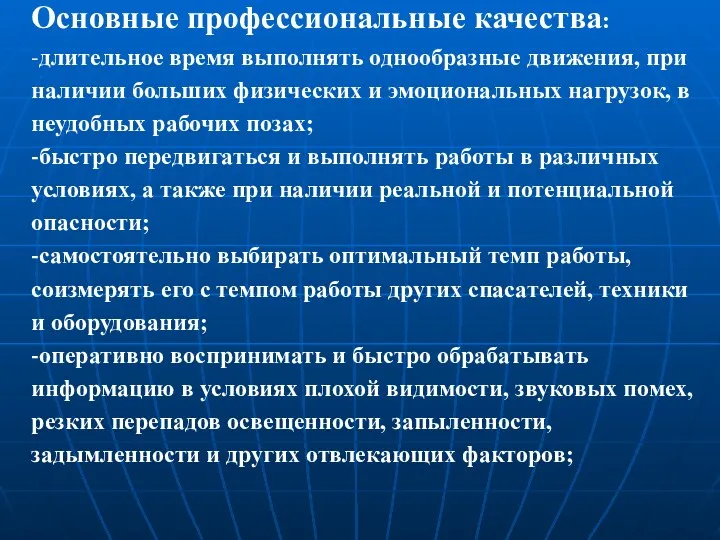 Основные профессиональные качества:

-длительное время выполнять однообразные движения, при наличии больших физических и эмоциональных нагрузок, в неудобных рабочих позах;

-быстро передвигаться и выполнять работы в различных условиях, а также при наличии реальной и потенциальной опасности;

-самостоятельно выбирать оптимальный темп работы, соизмерять его с темпом работы других спасателей, техники и оборудования;

-оперативно воспринимать и быстро обрабатывать информацию в условиях плохой видимости, звуковых помех, резких перепадов освещенности, запыленности, задымленности и других отвлекающих факторов;